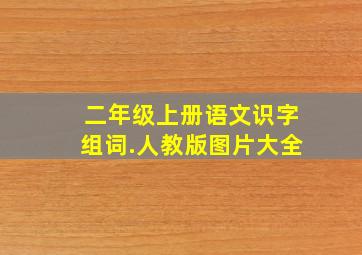 二年级上册语文识字组词.人教版图片大全